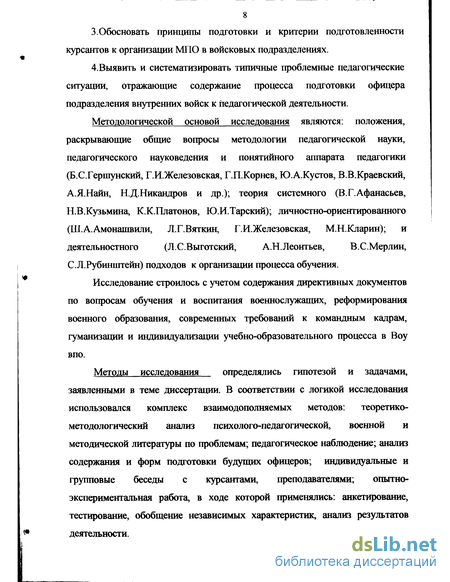 8

3.Обосновать принципы подготовки и критерии подготовленности курсантов к организации МПО в войсковых подразделениях.

4.Выявить и систематизировать типичные проблемные педагогические ситуации, отражающие содержание процесса подготовки офицера подразделения внутренних войск к педагогической деятельности.

Методологической основой исследования являются: положения, раскрывающие общие вопросы методологии педагогической науки, педагогического науковедения и понятийного аппарата педагогики (Б.С.Гершунский, Г.И.Железовская, Г.П.Корнев, Ю.А.Кустов, В.В.Краевский, А.Я.Найн, Н.Д.Никандров и др.); теория системного (В.Г.Афанасьев, Н.В.Кузьмина, К.К.Платонов, Ю.И.Тарский); личностно-ориентированного (Ш.А.Амонашвили, Л.Г.Вяткин, Г.И.Железовская, М.Н.Кларин); и деятельностного (Л.С.Выготский, А.Н.Леонтьев, В.С.Мерлин, С.Л.Рубинштейн) подходов к организации процесса обучения.

Исследование строилось с учетом содержания директивных документов по вопросам обучения и воспитания военнослужащих, реформирования военного образования, современных требований к командным кадрам, гуманизации и индивидуализации учебно-образовательного процесса в Воу впо.

Методы исследования определялись гипотезой и задачами, заявленными в теме диссертации. В соответствии с логикой исследования использовался комплекс взаимодополняемых методов: теоретико-методологический анализ психолого-педагогической, военной и методической литературы по проблемам; педагогическое наблюдение; анализ содержания и форм подготовки будущих офицеров; индивидуальные и групповые беседы с курсантами, преподавателями; опытно-экспериментальная работа, в ходе которой применялись: анкетирование, тестирование, обобщение независимых характеристик, анализ результатов деятельности.

dsLib.net
библиотека диссертаций